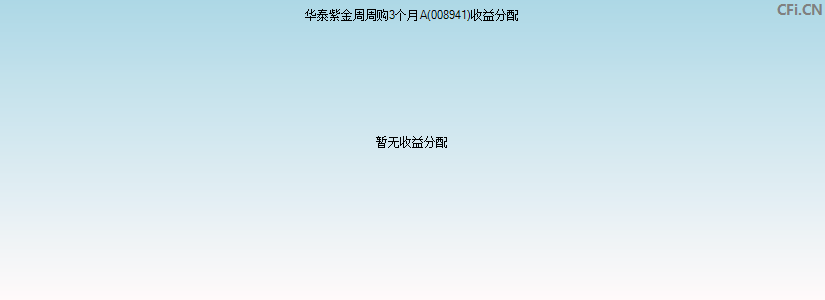 华泰紫金周周购3个月A(008941)收益分配

CFi.CN

暂无收益分配